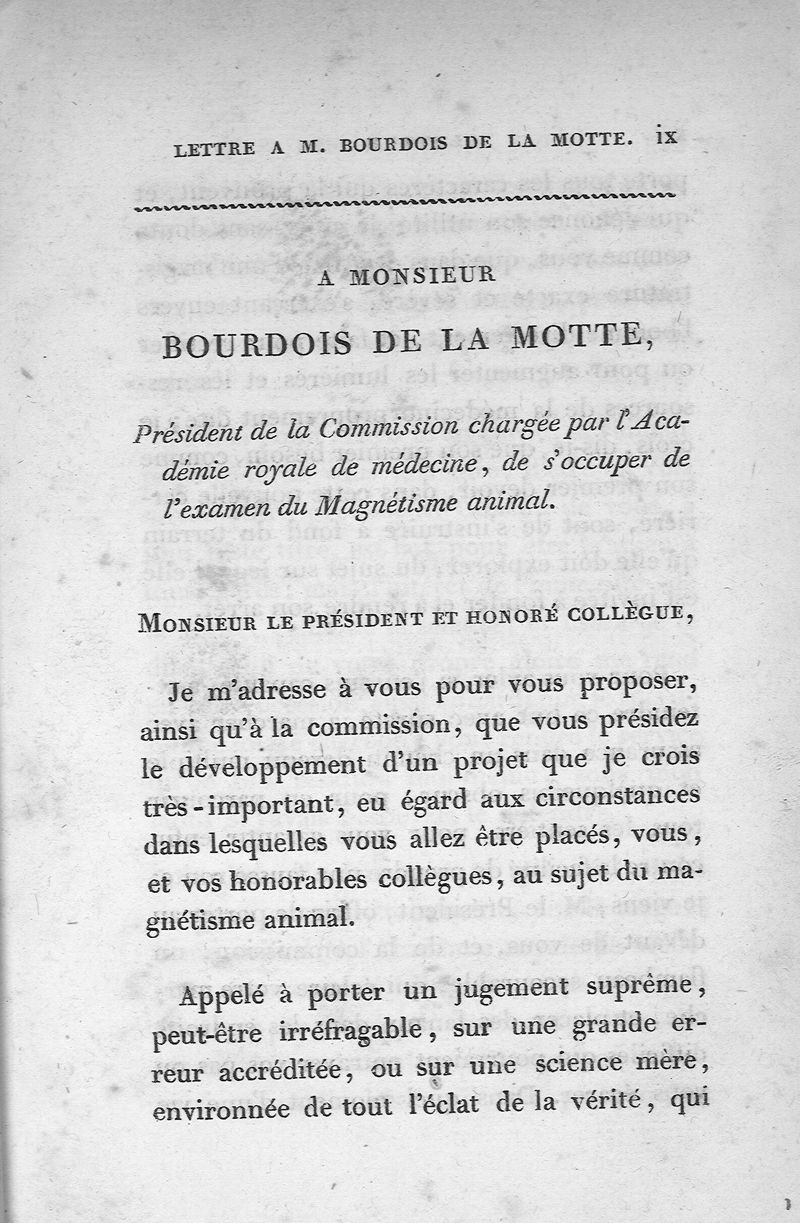 LETTRE A M. BOURDOIS DE LA MOTTE. ix

A MONSIEUR

BOURDOIS DE LA MOTTE,

Président de la Commission chargée par l'Académie royale de médecine, de s'occuper de l'examen du Magnétisme animal.

MONSIEUR LE PRÉSIDENT ET HONORÉ COLLÈGUE,

Je m'adresse à vous pour vous proposer, ainsi qu'à la commission, que vous présidez le développement d'un projet que je crois très-important, eu égard aux circonstances dans lesquelles vous allez être placés, vous, et vos honorables collègues, au sujet du magnétisme animal.

Appelé à porter un jugement suprême, peut-être irréfragable, sur une grande erreur accréditée, ou sur une science mère, environnée de tout l'éclat de la vérité, qui